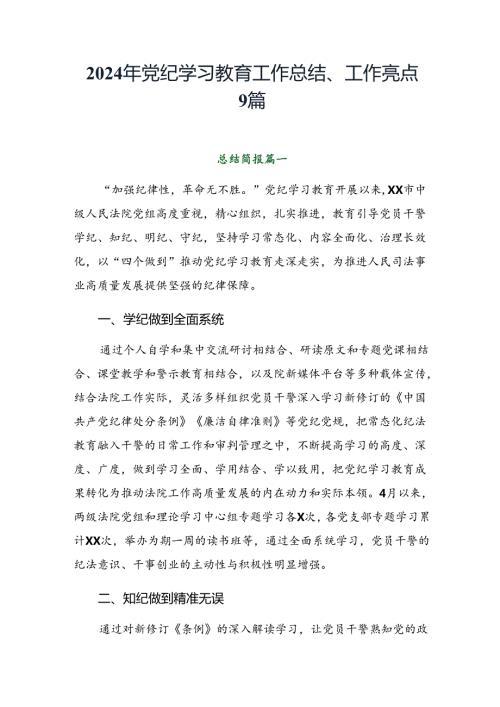 2024年党纪学习教育工作总结、工作亮点9篇

总结简报篇一

“加强纪律性，革命无不胜。”党纪学习教育开展以来，XX市中级人民法院党组高度重视，精心组织，扎实推进，教育引导党员干警学纪、知纪、明纪、守纪，坚持学习常态化、内容全面化、治理长效化，以“四个做到”推动党纪学习教育走深走实，为推进人民司法事业高质量发展提供坚强的纪律保障。

一、学纪做到全面系统

通过个人自学和集中交流研讨相结合、研读原文和专题党课相结合、课堂教学和警示教育相结合，以及院新媒体平台等多种载体宣传，结合法院工作实际，灵活多样组织党员干警深入学习新修订的《中国共产党纪律处分条例》《廉洁自律准则》等党纪党规，把常态化纪法教育融入干警的日常工作和审判管理之中，不断提高学习的高度、深度、广度，做到学习全面、学用结合、学以致用，把党纪学习教育成果转化为推动法院工作高质量发展的内在动力和实际本领。4月以来，两级法院党组和理论学习中心组专题学习各X次，各党支部专题学习累计XX次，举办为期一周的读书班等，通过全面系统学习，党员干警的纪法意识、干事创业的主动性与积极性明显增强。

二、知纪做到精准无误

通过对新修订《条例》的深入解读学习，让党员干警熟知党的政